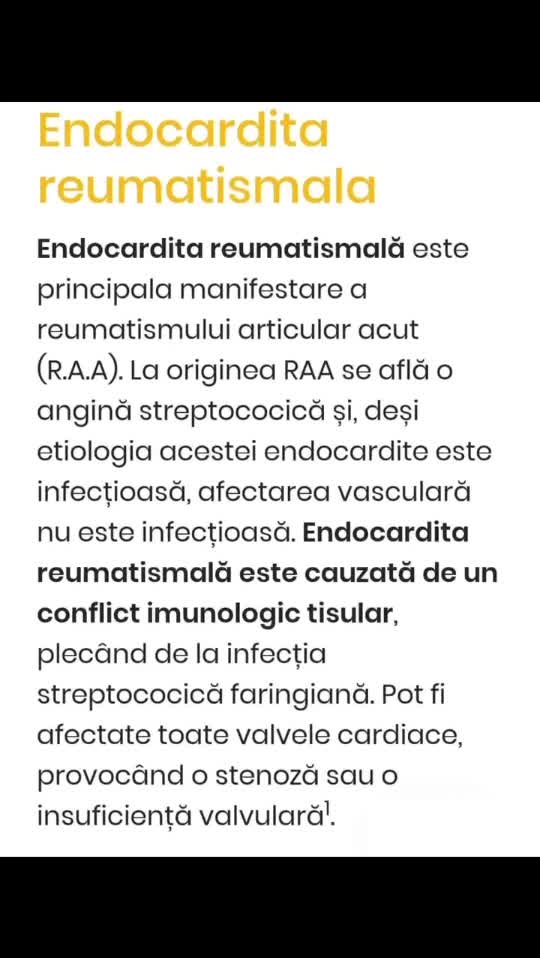 Endocardita reumatismala

Endocardita reumatismală este principala manifestare a reumatismului articular acut (R.A.A). La originea RAA se află o angină streptococică și, deși etiologia acestei endocardite este infecțioasă, afectarea vasculară nu este infecțioasă. Endocardita reumatismală este cauzată de un conflict imunologic tisular, plecând de la infecția streptococică faringiană. Pot fi afectate toate valvele cardiace, provocând o stenoză sau o insuficiență valvulară$^1$.